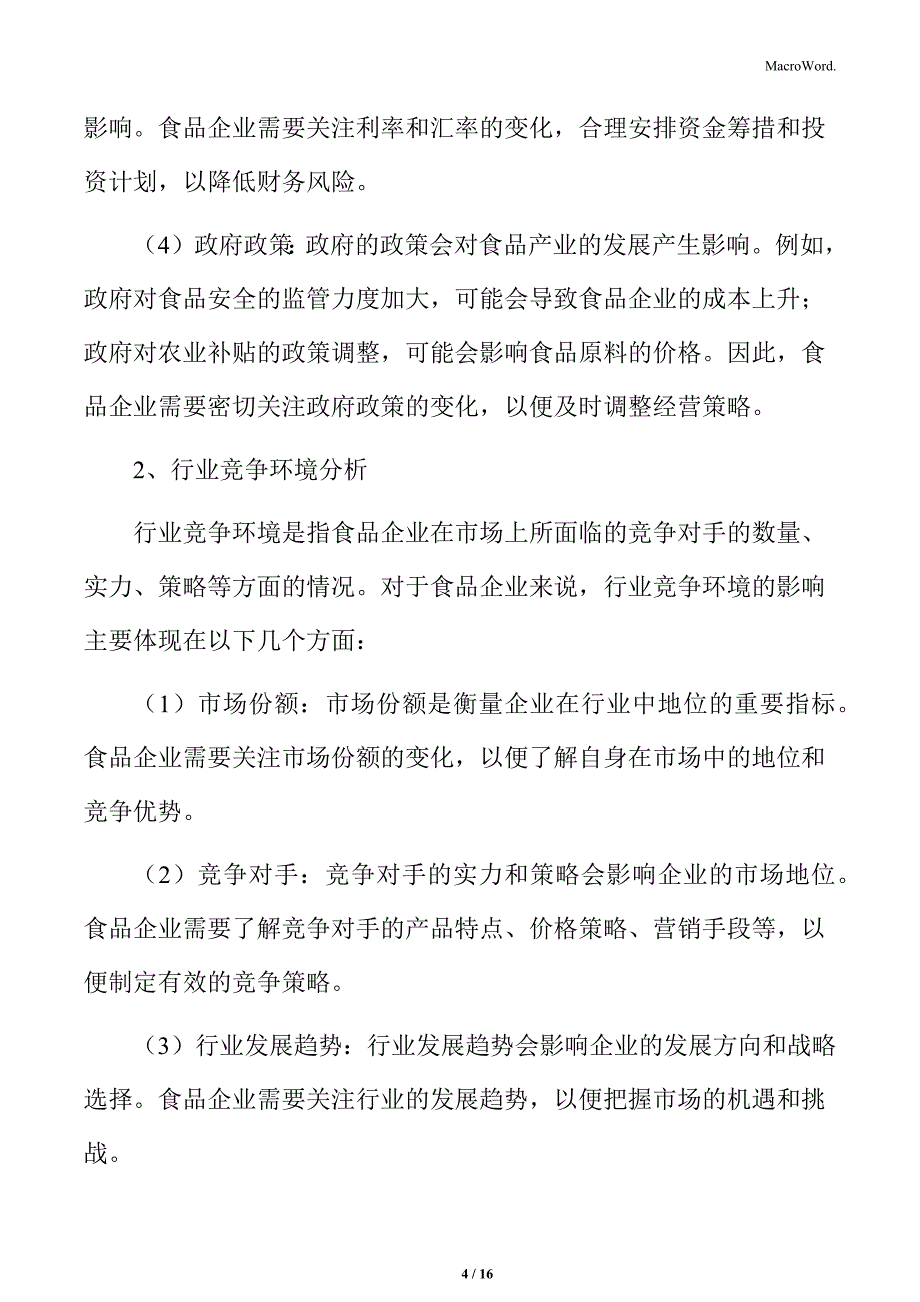 MacroWord.

影响。食品企业需要关注利率和汇率的变化，合理安排资金筹措和投资计划，以降低财务风险。

（4）政府政策：政府的政策会对食品产业的发展产生影响。例如，政府对食品安全的监管力度加大，可能会导致食品企业的成本上升；政府对农业补贴的政策调整，可能会影响食品原料的价格。因此，食品企业需要密切关注政府政策的变化，以便及时调整经营策略。

2、行业竞争环境分析

行业竞争环境是指食品企业在市场上所面临的竞争对手的数量、实力、策略等方面的情况。对于食品企业来说，行业竞争环境的影响主要体现在以下几个方面：

（1）市场份额：市场份额是衡量企业在行业中地位的重要指标。食品企业需要关注市场份额的变化，以便了解自身在市场中的地位和竞争优势。

（2）竞争对手：竞争对手的实力和策略会影响企业的市场地位。食品企业需要了解竞争对手的产品特点、价格策略、营销手段等，以便制定有效的竞争策略。

（3）行业发展趋势：行业发展趋势会影响企业的发展方向和战略选择。食品企业需要关注行业的发展趋势，以便把握市场的机遇和挑战。

4 / 16